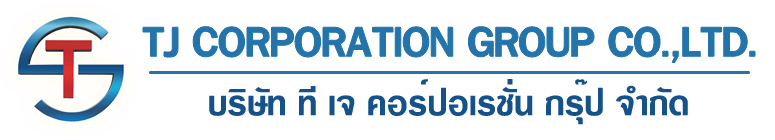 TJ CORPORATION GROUP CO.,LTD.
บริษัท ที เจ คอร์ปอเรชั่น กรุ๊ป จำกัด